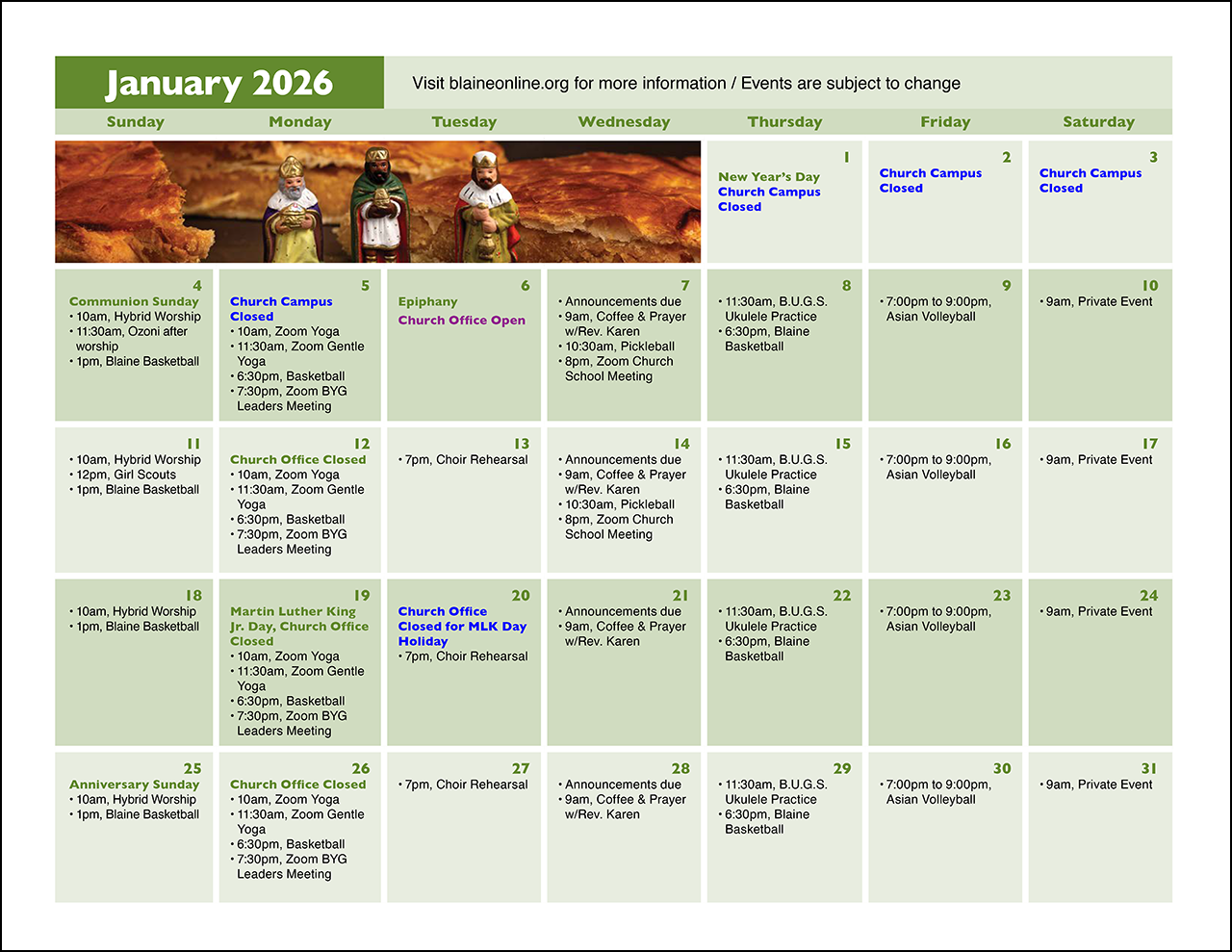 January 2026

Visit blaineonline.org for more information / Events are subject to change

| Sunday | Monday | Tuesday | Wednesday | Thursday | Friday | Saturday |
|---|---|---|---|---|---|---|
| | | | | 1 New Year's Day Church Campus Closed | 2 Church Campus Closed | 3 Church Campus Closed |
| 4 Communion Sunday • 10am, Hybrid Worship • 11:30am, Ozoni after worship • 1pm, Blaine Basketball | 5 Church Campus Closed • 10am, Zoom Yoga • 11:30am, Zoom Gentle Yoga • 6:30pm, Basketball • 7:30pm, Zoom BYG Leaders Meeting | 6 Epiphany Church Office Open | 7 • Announcements due • 9am, Coffee & Prayer w/Rev. Karen • 10:30am, Pickleball • 8pm, Zoom Church School Meeting | 8 • 11:30am, B.U.G.S. Ukulele Practice • 6:30pm, Blaine Basketball | 9 • 7:00pm to 9:00pm, Asian Volleyball | 10 • 9am, Private Event |
| 11 • 10am, Hybrid Worship • 12pm, Girl Scouts • 1pm, Blaine Basketball | 12 Church Office Closed • 10am, Zoom Yoga • 11:30am, Zoom Gentle Yoga • 6:30pm, Basketball • 7:30pm, Zoom BYG Leaders Meeting | 13 • 7pm, Choir Rehearsal | 14 • Announcements due • 9am, Coffee & Prayer w/Rev. Karen • 10:30am, Pickleball • 8pm, Zoom Church School Meeting | 15 • 11:30am, B.U.G.S. Ukulele Practice • 6:30pm, Blaine Basketball | 16 • 7:00pm to 9:00pm, Asian Volleyball | 17 • 9am, Private Event |
| 18 • 10am, Hybrid Worship • 1pm, Blaine Basketball | 19 Martin Luther King Jr. Day, Church Office Closed • 10am, Zoom Yoga • 11:30am, Zoom Gentle Yoga • 6:30pm, Basketball • 7:30pm, Zoom BYG Leaders Meeting | 20 Church Office Closed for MLK Day Holiday • 7pm, Choir Rehearsal | 21 • Announcements due • 9am, Coffee & Prayer w/Rev. Karen | 22 • 11:30am, B.U.G.S. Ukulele Practice • 6:30pm, Blaine Basketball | 23 • 7:00pm to 9:00pm, Asian Volleyball | 24 • 9am, Private Event |
| 25 Anniversary Sunday • 10am, Hybrid Worship • 1pm, Blaine Basketball | 26 Church Office Closed • 10am, Zoom Yoga • 11:30am, Zoom Gentle Yoga • 6:30pm, Basketball • 7:30pm, Zoom BYG Leaders Meeting | 27 • 7pm, Choir Rehearsal | 28 • Announcements due • 9am, Coffee & Prayer w/Rev. Karen | 29 • 11:30am, B.U.G.S. Ukulele Practice • 6:30pm, Blaine Basketball | 30 • 7:00pm to 9:00pm, Asian Volleyball | 31 • 9am, Private Event |